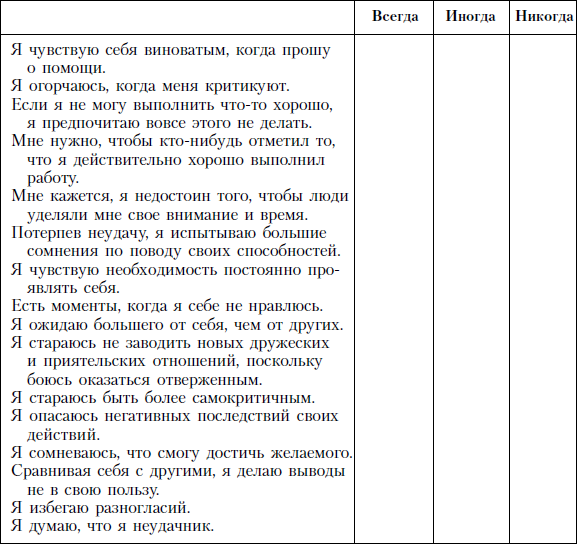 | | Всегда | Иногда | Никогда |
|---|---|---|---|
| Я чувствую себя виноватым, когда прошу о помощи. | | | |
| Я огорчаюсь, когда меня критикуют. | | | |
| Если я не могу выполнить что-то хорошо, я предпочитаю вовсе этого не делать. | | | |
| Мне нужно, чтобы кто-нибудь отметил то, что я действительно хорошо выполнил работу. | | | |
| Мне кажется, я недостоин того, чтобы люди уделяли мне свое внимание и время. | | | |
| Потерпев неудачу, я испытываю большие сомнения по поводу своих способностей. | | | |
| Я чувствую необходимость постоянно проявлять себя. | | | |
| Есть моменты, когда я себе не нравлюсь. | | | |
| Я ожидаю большего от себя, чем от других. | | | |
| Я стараюсь не заводить новых дружеских и приятельских отношений, поскольку боюсь оказаться отверженным. | | | |
| Я стараюсь быть более самокритичным. | | | |
| Я опасаюсь негативных последствий своих действий. | | | |
| Я сомневаюсь, что смогу достичь желаемого. | | | |
| Сравнивая себя с другими, я делаю выводы не в свою пользу. | | | |
| Я избегаю разногласий. | | | |
| Я думаю, что я неудачник. | | | |